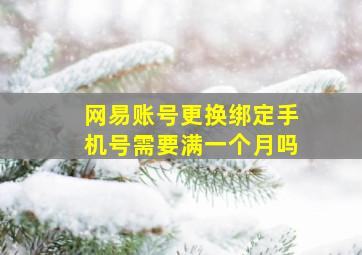 网易账号更换绑定手机号需要满一个月吗